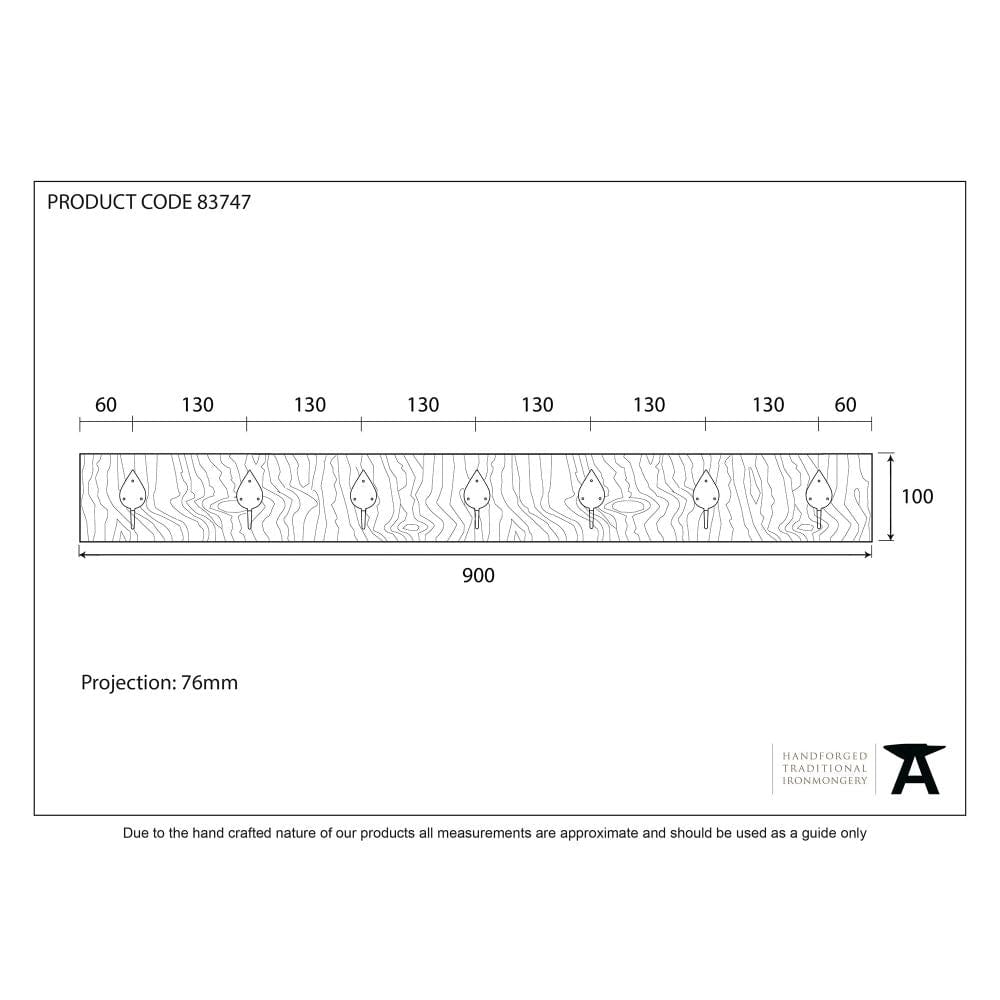 PRODUCT CODE 83747

60 130 130 130 130 130 130 60

100

900

Projection: 76mm

HANDFORGED
TRADITIONAL
IRONMONGERY

Due to the hand crafted nature of our products all measurements are approximate and should be used as a guide only